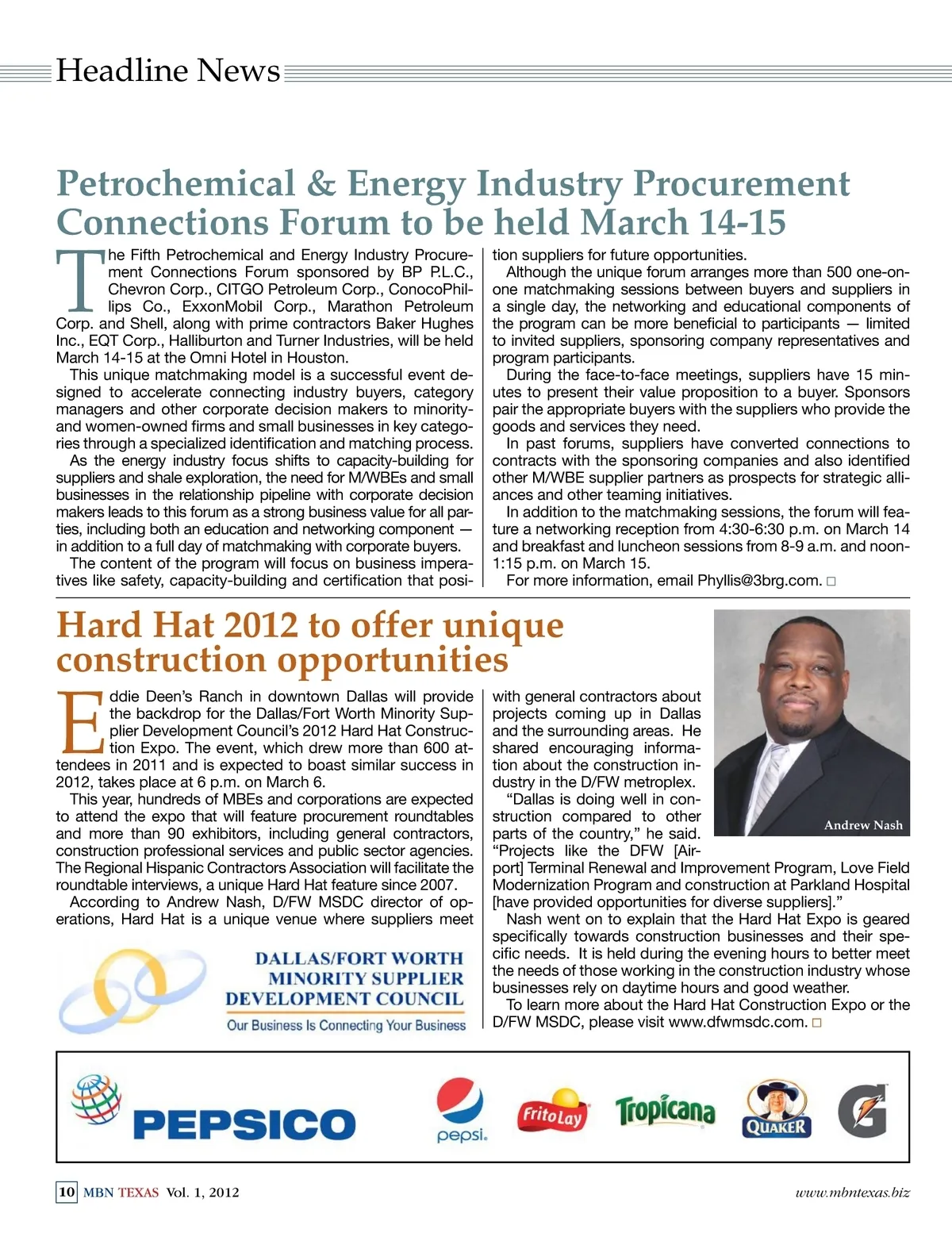 Headline News

Petrochemical & Energy Industry Procurement Connections Forum to be held March 14-15

The Fifth Petrochemical and Energy Industry Procurement Connections Forum sponsored by BP P.L.C., Chevron Corp., CITGO Petroleum Corp., ConocoPhillips Co., ExxonMobil Corp., Marathon Petroleum Corp. and Shell, along with prime contractors Baker Hughes Inc., EQT Corp., Halliburton and Turner Industries, will be held March 14-15 at the Omni Hotel in Houston.

This unique matchmaking model is a successful event designed to accelerate connecting industry buyers, category managers and other corporate decision makers to minority- and women-owned firms and small businesses in key categories through a specialized identification and matching process.

As the energy industry focus shifts to capacity-building for suppliers and shale exploration, the need for M/WBEs and small businesses in the relationship pipeline with corporate decision makers leads to this forum as a strong business value for all parties, including both an education and networking component — in addition to a full day of matchmaking with corporate buyers.

The content of the program will focus on business imperatives like safety, capacity-building and certification that position suppliers for future opportunities.

Although the unique forum arranges more than 500 one-on-one matchmaking sessions between buyers and suppliers in a single day, the networking and educational components of the program can be more beneficial to participants — limited to invited suppliers, sponsoring company representatives and program participants.

During the face-to-face meetings, suppliers have 15 minutes to present their value proposition to a buyer. Sponsors pair the appropriate buyers with the suppliers who provide the goods and services they need.

In past forums, suppliers have converted connections to contracts with the sponsoring companies and also identified other M/WBE supplier partners as prospects for strategic alliances and other teaming initiatives.

In addition to the matchmaking sessions, the forum will feature a networking reception from 4:30-6:30 p.m. on March 14 and breakfast and luncheon sessions from 8-9 a.m. and noon-1:15 p.m. on March 15.

For more information, email Phyllis@3brg.com. □

Hard Hat 2012 to offer unique construction opportunities

Eddie Deen's Ranch in downtown Dallas will provide the backdrop for the Dallas/Fort Worth Minority Supplier Development Council's 2012 Hard Hat Construction Expo. The event, which drew more than 600 attendees in 2011 and is expected to boast similar success in 2012, takes place at 6 p.m. on March 6.

This year, hundreds of MBEs and corporations are expected to attend the expo that will feature procurement roundtables and more than 90 exhibitors, including general contractors, construction professional services and public sector agencies. The Regional Hispanic Contractors Association will facilitate the roundtable interviews, a unique Hard Hat feature since 2007.

According to Andrew Nash, D/FW MSDC director of operations, Hard Hat is a unique venue where suppliers meet with general contractors about projects coming up in Dallas and the surrounding areas. He shared encouraging information about the construction industry in the D/FW metroplex.

"Dallas is doing well in construction compared to other parts of the country," he said. "Projects like the DFW [Airport] Terminal Renewal and Improvement Program, Love Field Modernization Program and construction at Parkland Hospital [have provided opportunities for diverse suppliers]."

Nash went on to explain that the Hard Hat Expo is geared specifically towards construction businesses and their specific needs. It is held during the evening hours to better meet the needs of those working in the construction industry whose businesses rely on daytime hours and good weather.

To learn more about the Hard Hat Construction Expo or the D/FW MSDC, please visit www.dfwmsdc.com. □

Andrew Nash

DALLAS/FORT WORTH MINORITY SUPPLIER DEVELOPMENT COUNCIL
Our Business Is Connecting Your Business

PEPSICO pepsi. FritoLay Tropicana QUAKER G

10 MBN TEXAS Vol. 1, 2012 www.mbntexas.biz